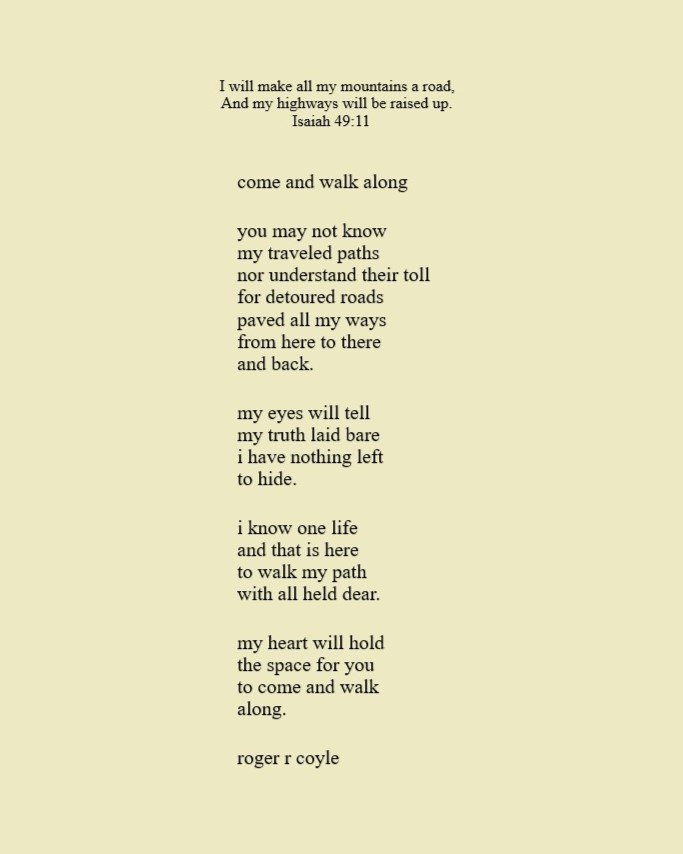 I will make all my mountains a road,
And my highways will be raised up.
Isaiah 49:11

come and walk along

you may not know
my traveled paths
nor understand their toll
for detoured roads
paved all my ways
from here to there
and back.

my eyes will tell
my truth laid bare
i have nothing left
to hide.

i know one life
and that is here
to walk my path
with all held dear.

my heart will hold
the space for you
to come and walk
along.

roger r coyle